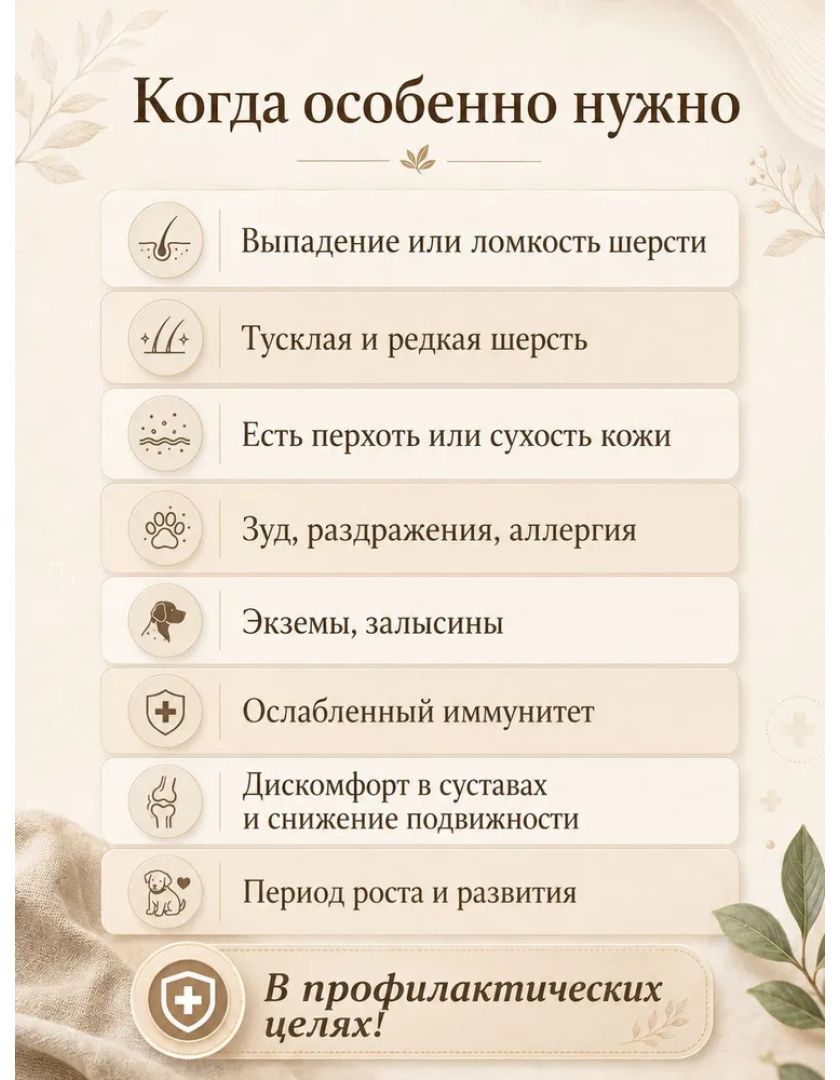 Когда особенно нужно

Выпадение или ломкость шерсти

Тусклая и редкая шерсть

Есть перхоть или сухость кожи

Зуд, раздражения, аллергия

Экземы, залысины

Ослабленный иммунитет

Дискомфорт в суставах и снижение подвижности

Период роста и развития

В профилактических целях!